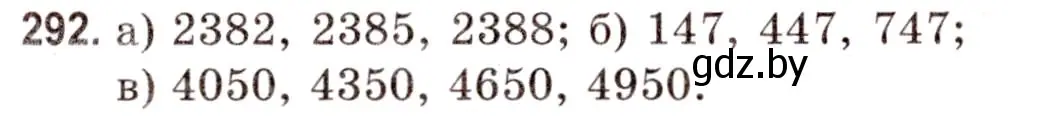 292. а) 2382, 2385, 2388; б) 147, 447, 747;
в) 4050, 4350, 4650, 4950.
gdz.by